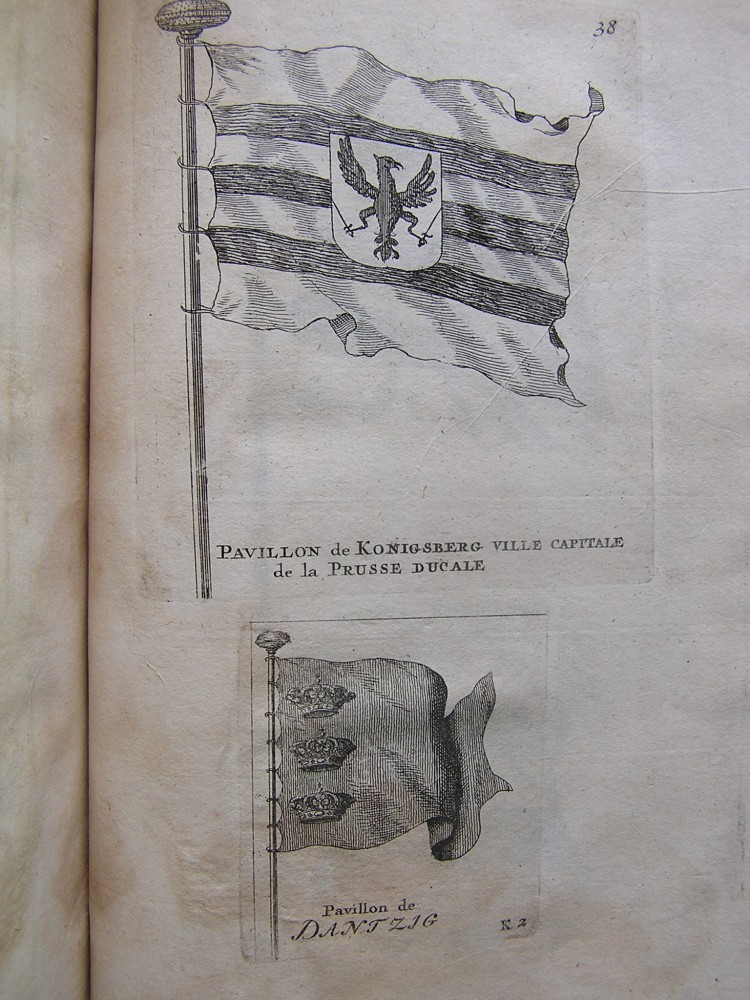 38

PAVILLON de KONIGSBERG VILLE CAPITALE
de la PRUSSE DUCALE

Pavillon de
DANTZIG

K 2